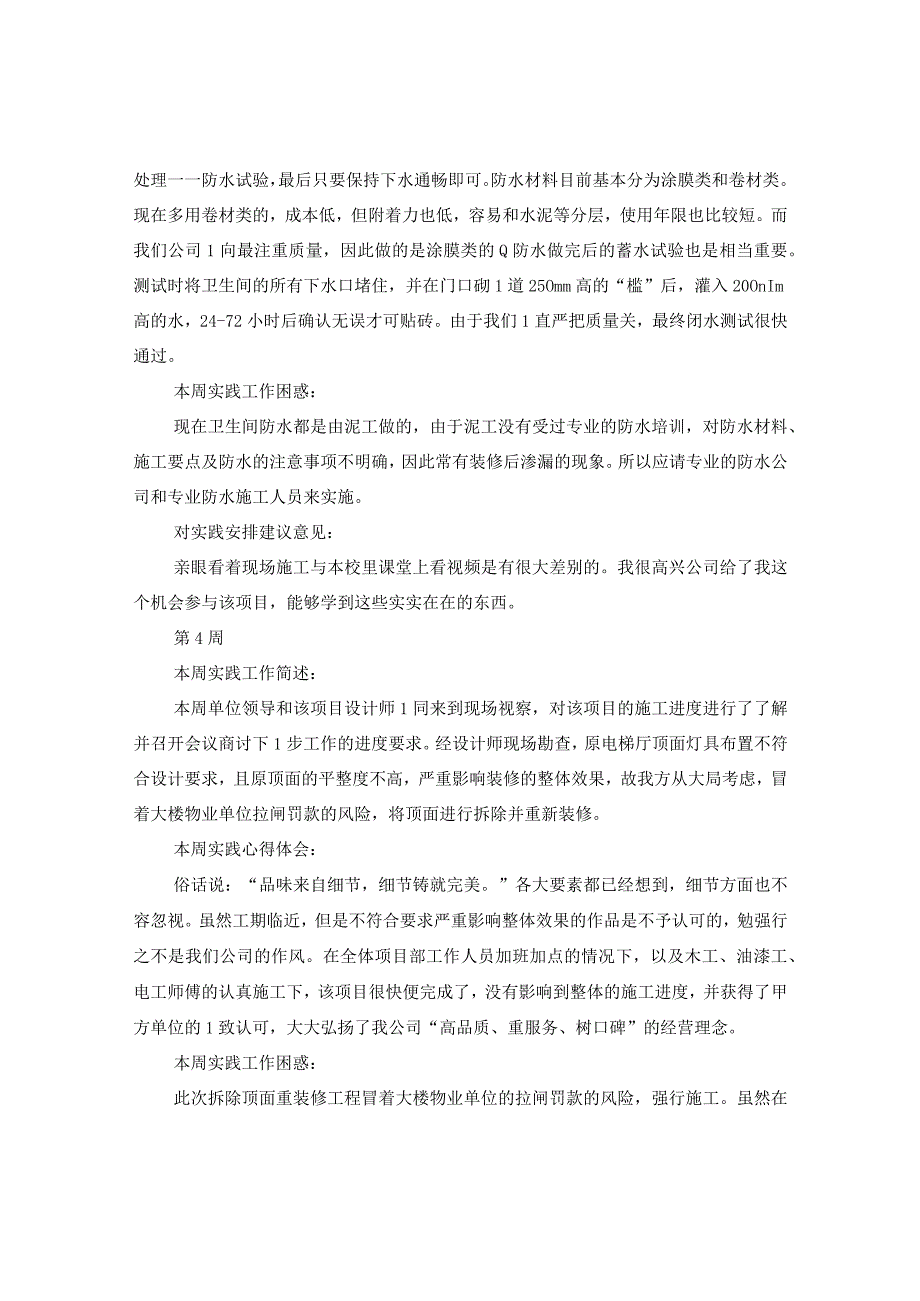 处理一一防水试验，最后只要保持下水通畅即可。防水材料目前基本分为涂膜类和卷材类。现在多用卷材类的，成本低，但附着力也低，容易和水泥等分层，使用年限也比较短。而我们公司1向最注重质量，因此做的是涂膜类的Q防水做完后的蓄水试验也是相当重要。测试时将卫生间的所有下水口堵住，并在门口砌1道250mm高的“槛”后，灌入200nIm高的水，24-72小时后确认无误才可贴砖。由于我们1直严把质量关，最终闭水测试很快通过。

本周实践工作困惑：

现在卫生间防水都是由泥工做的，由于泥工没有受过专业的防水培训，对防水材料、施工要点及防水的注意事项不明确，因此常有装修后渗漏的现象。所以应请专业的防水公司和专业防水施工人员来实施。

对实践安排建议意见：

亲眼看着现场施工与本校里课堂上看视频是有很大差别的。我很高兴公司给了我这个机会参与该项目，能够学到这些实实在在的东西。

第4周

本周实践工作简述：

本周单位领导和该项目设计师1同来到现场视察，对该项目的施工进度进行了了解并召开会议商讨下1步工作的进度要求。经设计师现场勘查，原电梯厅顶面灯具布置不符合设计要求，且原顶面的平整度不高，严重影响装修的整体效果，故我方从大局考虑，冒着大楼物业单位拉闸罚款的风险，将顶面进行拆除并重新装修。

本周实践心得体会：

俗话说：“品味来自细节，细节铸就完美。”各大要素都已经想到，细节方面也不容忽视。虽然工期临近，但是不符合要求严重影响整体效果的作品是不予认可的，勉强行之不是我们公司的作风。在全体项目部工作人员加班加点的情况下，以及木工、油漆工、电工师傅的认真施工下，该项目很快便完成了，没有影响到整体的施工进度，并获得了甲方单位的1致认可，大大弘扬了我公司“高品质、重服务、树口碑”的经营理念。

本周实践工作困惑：

此次拆除顶面重装修工程冒着大楼物业单位的拉闸罚款的风险，强行施工。虽然在